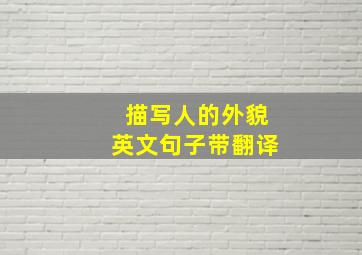 描写人的外貌
英文句子带翻译